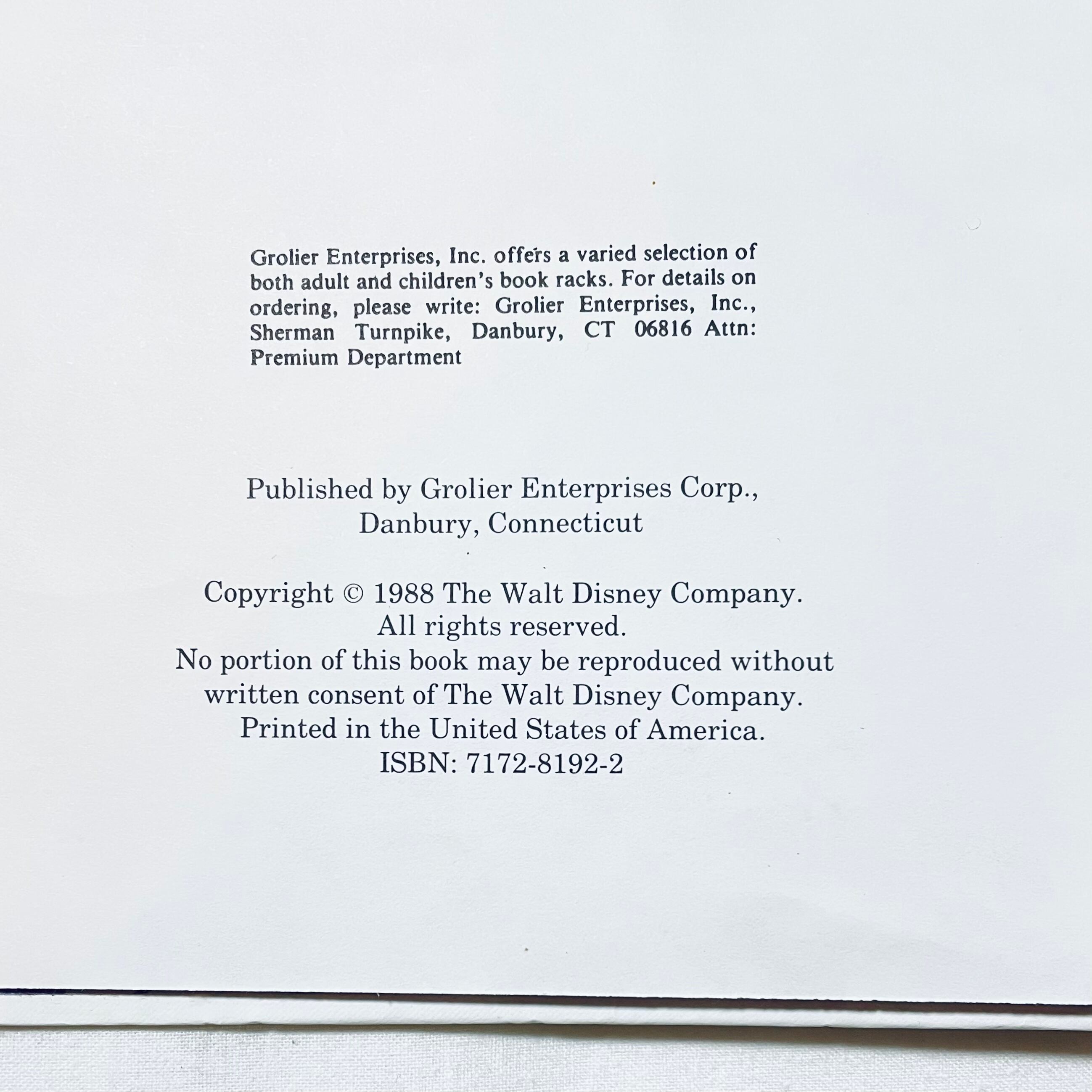 Grolier Enterprises, Inc. offers a varied selection of both adult and children's book racks. For details on ordering, please write: Grolier Enterprises, Inc., Sherman Turnpike, Danbury, CT 06816 Attn: Premium Department

Published by Grolier Enterprises Corp., Danbury, Connecticut

Copyright © 1988 The Walt Disney Company.
All rights reserved.
No portion of this book may be reproduced without written consent of The Walt Disney Company.
Printed in the United States of America.
ISBN: 7172-8192-2